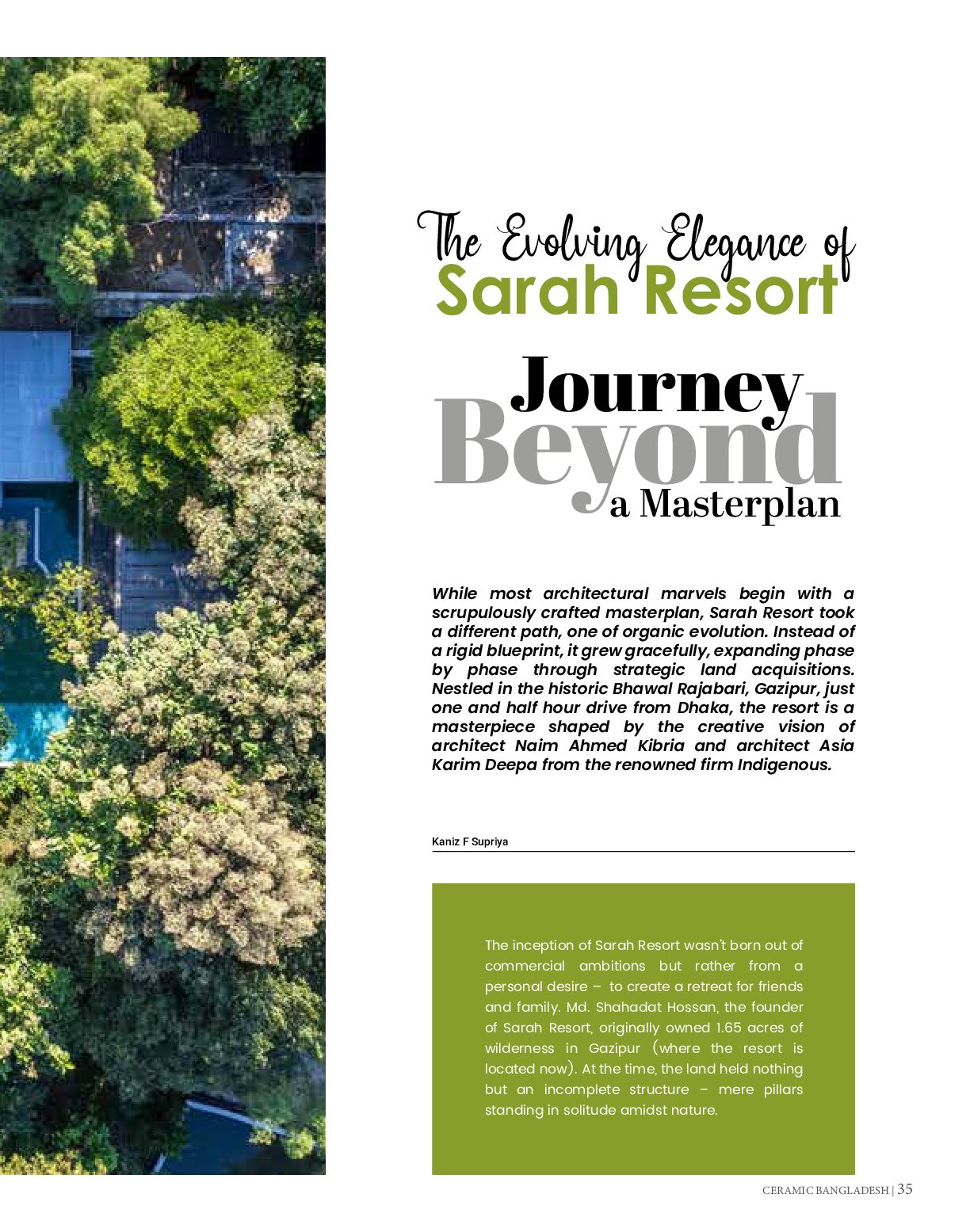 The Evolving Elegance of
Sarah Resort

Journey
Beyond
a Masterplan

While most architectural marvels begin with a scrupulously crafted masterplan, Sarah Resort took a different path, one of organic evolution. Instead of a rigid blueprint, it grew gracefully, expanding phase by phase through strategic land acquisitions. Nestled in the historic Bhawal Rajabari, Gazipur, just one and half hour drive from Dhaka, the resort is a masterpiece shaped by the creative vision of architect Naim Ahmed Kibria and architect Asia Karim Deepa from the renowned firm Indigenous.

Kaniz F Supriya

The inception of Sarah Resort wasn't born out of commercial ambitions but rather from a personal desire – to create a retreat for friends and family. Md. Shahadat Hossan, the founder of Sarah Resort, originally owned 1.65 acres of wilderness in Gazipur (where the resort is located now). At the time, the land held nothing but an incomplete structure – mere pillars standing in solitude amidst nature.

CERAMIC BANGLADESH | 35